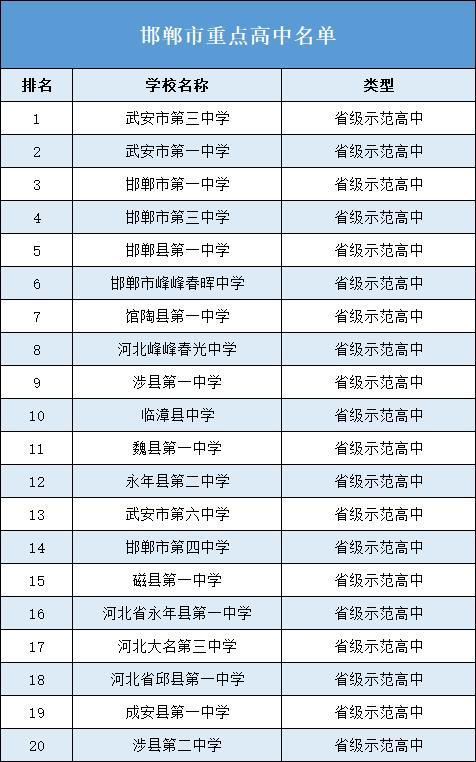 邯郸市重点高中名单

| 排名 | 学校名称 | 类型 |
|---|---|---|
| 1 | 武安市第三中学 | 省级示范高中 |
| 2 | 武安市第一中学 | 省级示范高中 |
| 3 | 邯郸市第一中学 | 省级示范高中 |
| 4 | 邯郸市第三中学 | 省级示范高中 |
| 5 | 邯郸县第一中学 | 省级示范高中 |
| 6 | 邯郸市峰峰春晖中学 | 省级示范高中 |
| 7 | 馆陶县第一中学 | 省级示范高中 |
| 8 | 河北峰峰春光中学 | 省级示范高中 |
| 9 | 涉县第一中学 | 省级示范高中 |
| 10 | 临漳县中学 | 省级示范高中 |
| 11 | 魏县第一中学 | 省级示范高中 |
| 12 | 永年县第二中学 | 省级示范高中 |
| 13 | 武安市第六中学 | 省级示范高中 |
| 14 | 邯郸市第四中学 | 省级示范高中 |
| 15 | 磁县第一中学 | 省级示范高中 |
| 16 | 河北省永年县第一中学 | 省级示范高中 |
| 17 | 河北大名第三中学 | 省级示范高中 |
| 18 | 河北省邱县第一中学 | 省级示范高中 |
| 19 | 成安县第一中学 | 省级示范高中 |
| 20 | 涉县第二中学 | 省级示范高中 |